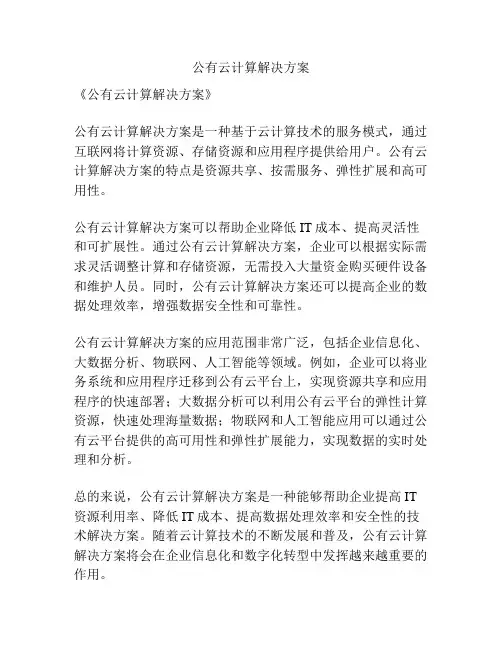 公有云计算解决方案

《公有云计算解决方案》

公有云计算解决方案是一种基于云计算技术的服务模式，通过互联网将计算资源、存储资源和应用程序提供给用户。公有云计算解决方案的特点是资源共享、按需服务、弹性扩展和高可用性。

公有云计算解决方案可以帮助企业降低 IT 成本、提高灵活性和可扩展性。通过公有云计算解决方案，企业可以根据实际需求灵活调整计算和存储资源，无需投入大量资金购买硬件设备和维护人员。同时，公有云计算解决方案还可以提高企业的数据处理效率，增强数据安全性和可靠性。

公有云计算解决方案的应用范围非常广泛，包括企业信息化、大数据分析、物联网、人工智能等领域。例如，企业可以将业务系统和应用程序迁移到公有云平台上，实现资源共享和应用程序的快速部署；大数据分析可以利用公有云平台的弹性计算资源，快速处理海量数据；物联网和人工智能应用可以通过公有云平台提供的高可用性和弹性扩展能力，实现数据的实时处理和分析。

总的来说，公有云计算解决方案是一种能够帮助企业提高 IT 资源利用率、降低 IT 成本、提高数据处理效率和安全性的技术解决方案。随着云计算技术的不断发展和普及，公有云计算解决方案将会在企业信息化和数字化转型中发挥越来越重要的作用。